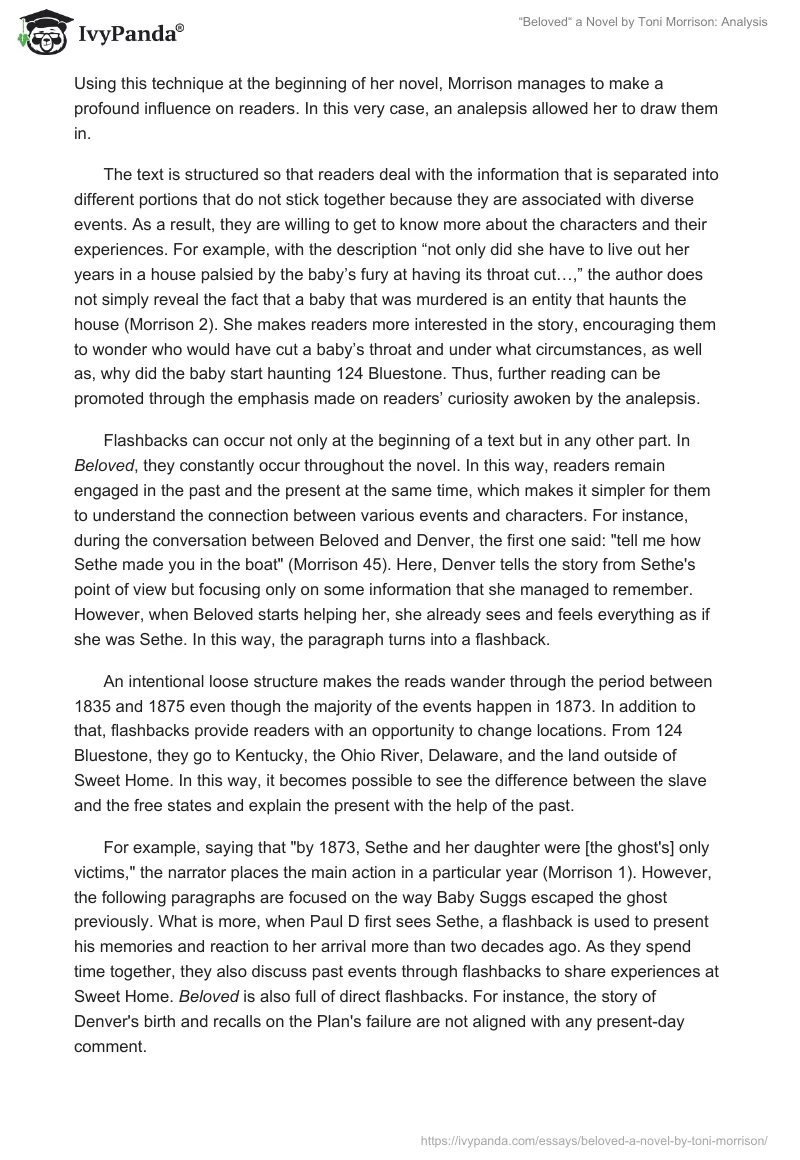 IvyPanda®

"Beloved" a Novel by Toni Morrison: Analysis

Using this technique at the beginning of her novel, Morrison manages to make a profound influence on readers. In this very case, an analepsis allowed her to draw them in.

The text is structured so that readers deal with the information that is separated into different portions that do not stick together because they are associated with diverse events. As a result, they are willing to get to know more about the characters and their experiences. For example, with the description “not only did she have to live out her years in a house palsied by the baby’s fury at having its throat cut…,” the author does not simply reveal the fact that a baby that was murdered is an entity that haunts the house (Morrison 2). She makes readers more interested in the story, encouraging them to wonder who would have cut a baby’s throat and under what circumstances, as well as, why did the baby start haunting 124 Bluestone. Thus, further reading can be promoted through the emphasis made on readers’ curiosity awoken by the analepsis.

Flashbacks can occur not only at the beginning of a text but in any other part. In Beloved, they constantly occur throughout the novel. In this way, readers remain engaged in the past and the present at the same time, which makes it simpler for them to understand the connection between various events and characters. For instance, during the conversation between Beloved and Denver, the first one said: "tell me how Sethe made you in the boat" (Morrison 45). Here, Denver tells the story from Sethe's point of view but focusing only on some information that she managed to remember. However, when Beloved starts helping her, she already sees and feels everything as if she was Sethe. In this way, the paragraph turns into a flashback.

An intentional loose structure makes the reads wander through the period between 1835 and 1875 even though the majority of the events happen in 1873. In addition to that, flashbacks provide readers with an opportunity to change locations. From 124 Bluestone, they go to Kentucky, the Ohio River, Delaware, and the land outside of Sweet Home. In this way, it becomes possible to see the difference between the slave and the free states and explain the present with the help of the past.

For example, saying that "by 1873, Sethe and her daughter were [the ghost's] only victims," the narrator places the main action in a particular year (Morrison 1). However, the following paragraphs are focused on the way Baby Suggs escaped the ghost previously. What is more, when Paul D first sees Sethe, a flashback is used to present his memories and reaction to her arrival more than two decades ago. As they spend time together, they also discuss past events through flashbacks to share experiences at Sweet Home. Beloved is also full of direct flashbacks. For instance, the story of Denver's birth and recalls on the Plan's failure are not aligned with any present-day comment.

https://ivypanda.com/essays/beloved-a-novel-by-toni-morrison/